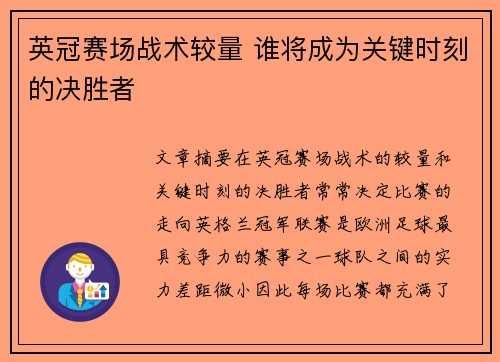 英冠赛场战术较量 谁将成为关键时刻的决胜者

文章摘要在英冠赛场战术的较量和关键时刻的决胜者常常决定比赛的走向英格兰冠军联赛是欧洲足球最具竞争力的赛事之一球队之间的实力差距微小因此每场比赛都充满了